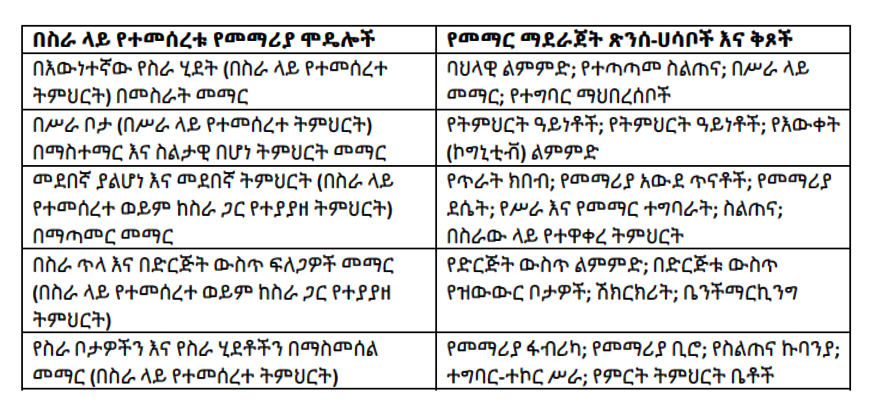 | በስራ ላይ የተመሰረቱ የመማሪያ ሞዴሎች | የመማር ማደራጀት ጽንሰ-ሀሳቦች እና ቅጾች |
|---|---|
| በእውነተኛው የስራ ሂደት (በስራ ላይ የተመሰረተ ትምህርት) በመስራት መማር | ባህላዊ ልምምድ; የተጣጣመ ስልጠና; በሥራ ላይ መማር; የተግባር ማህበረሰቦች |
| በሥራ ቦታ (በሥራ ላይ የተመሰረተ ትምህርት) በማስተማር እና ስልታዊ በሆነ ትምህርት መማር | የትምህርት ዓይነቶች; የትምህርት ዓይነቶች; የእውቀት (ኮግኒቲቭ) ልምምድ |
| መደበኛ ያልሆነ እና መደበኛ ትምህርት (በስራ ላይ የተመሰረተ ወይም ከስራ ጋር የተያያዘ ትምህርት) በማጣመር መማር | የጥራት ክበብ; የመማሪያ አውደ ጥናቶች; የመማሪያ ደሴት; የሥራ እና የመማር ተግባራት; ስልጠና; በስራው ላይ የተዋቀረ ትምህርት |
| በስራ ጥላ እና በድርጅት ውስጥ ፍለጋዎች መማር (በስራ ላይ የተመሰረተ ወይም ከስራ ጋር የተያያዘ ትምህርት) | የድርጅት ውስጥ ልምምድ; በድርጅቱ ውስጥ የዝውውር ቦታዎች; ሽክርክሪት; ቤንችማርኪንግ |
| የስራ ቦታዎችን እና የስራ ሂደቶችን በማስመሰል መማር (በስራ ላይ የተመሰረተ ትምህርት) | የመማሪያ ፋብሪካ; የመማሪያ ቢሮ; የስልጠና ኩባንያ; ተግባር-ተኮር ሥራ; የምርት ትምህርት ቤቶች |